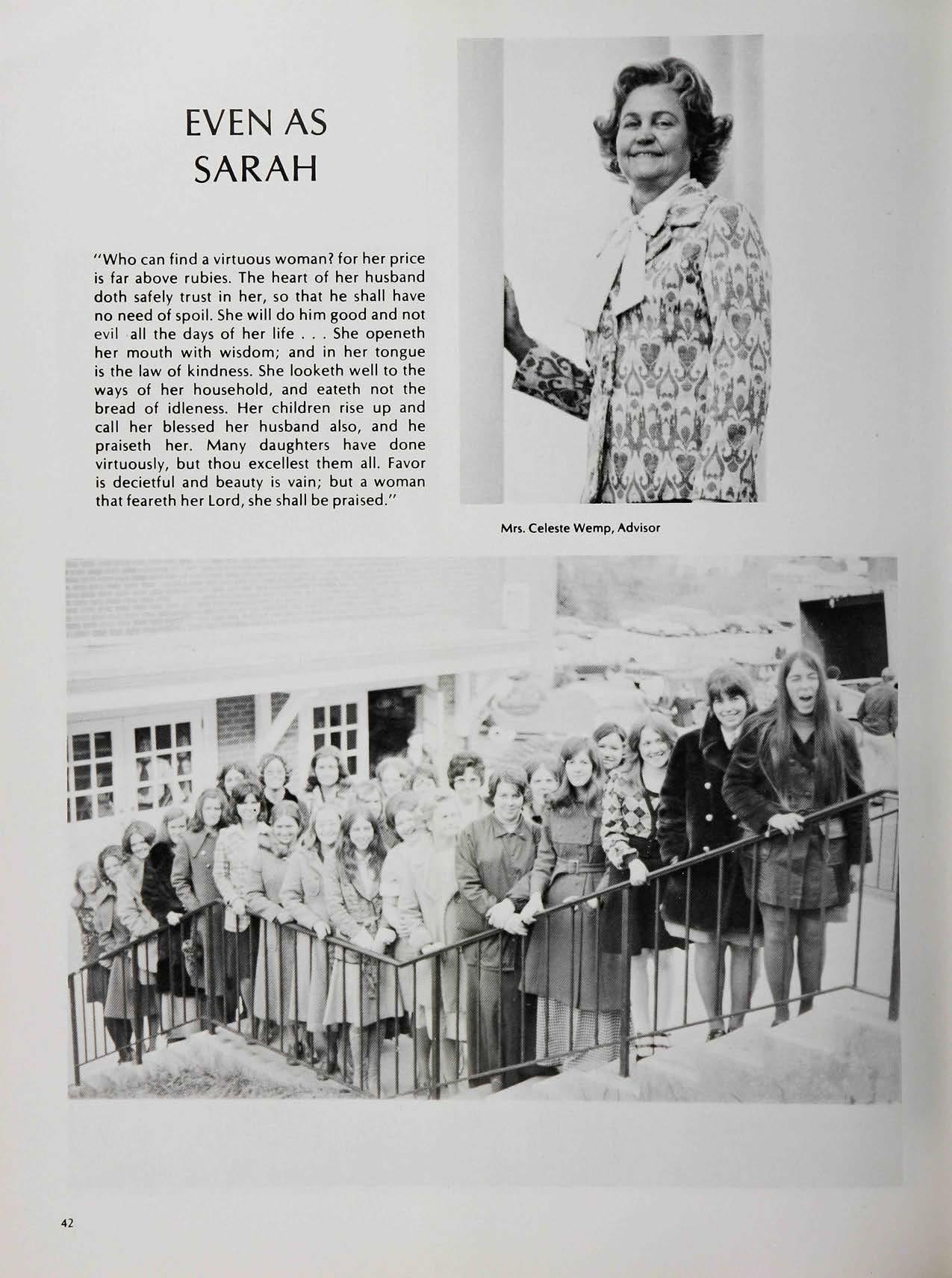 EVEN AS SARAH

"Who can find a virtuous woman? for her price is far above rubies. The heart of her husband doth safely trust in her, so that he shall have no need of spoil. She will do him good and not evil all the days of her life . . . She openeth her mouth with wisdom; and in her tongue is the law of kindness. She looketh well to the ways of her household, and eateth not the bread of idleness. Her children rise up and call her blessed her husband also, and he praiseth her. Many daughters have done virtuously, but thou excellest them all. Favor is decietful and beauty is vain; but a woman that feareth her Lord, she shall be praised."

Mrs. Celeste Wemp, Advisor

42